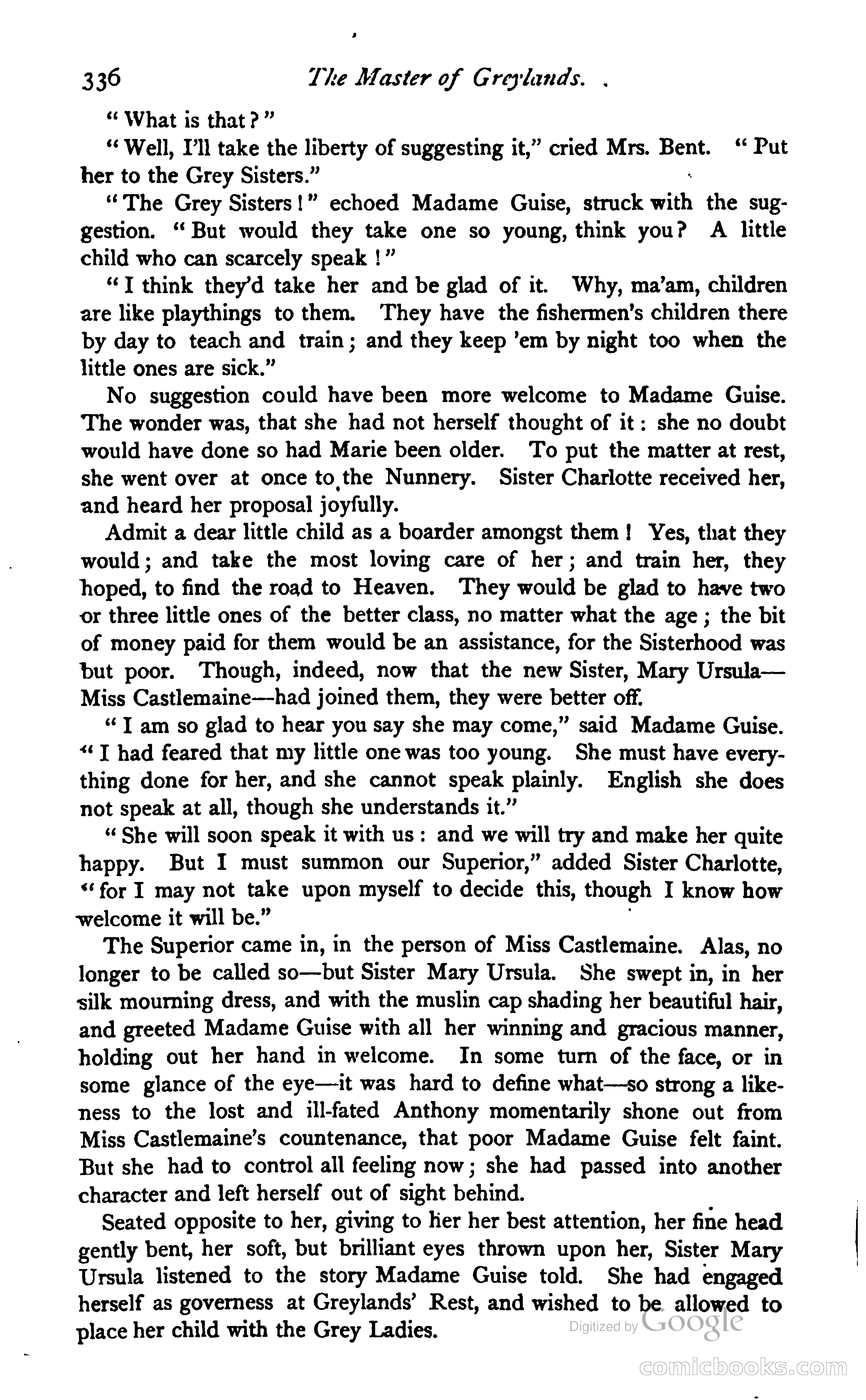 336 The Master of Greylands.

"What is that?"

"Well, I'll take the liberty of suggesting it," cried Mrs. Bent. "Put her to the Grey Sisters."

"The Grey Sisters!" echoed Madame Guise, struck with the suggestion. "But would they take one so young, think you? A little child who can scarcely speak!"

"I think they'd take her and be glad of it. Why, ma'am, children are like playthings to them. They have the fishermen's children there by day to teach and train; and they keep 'em by night too when the little ones are sick."

No suggestion could have been more welcome to Madame Guise. The wonder was, that she had not herself thought of it: she no doubt would have done so had Marie been older. To put the matter at rest, she went over at once to the Nunnery. Sister Charlotte received her, and heard her proposal joyfully.

Admit a dear little child as a boarder amongst them! Yes, that they would; and take the most loving care of her; and train her, they hoped, to find the road to Heaven. They would be glad to have two or three little ones of the better class, no matter what the age; the bit of money paid for them would be an assistance, for the Sisterhood was but poor. Though, indeed, now that the new Sister, Mary Ursula—Miss Castlemaine—had joined them, they were better off.

"I am so glad to hear you say she may come," said Madame Guise. "I had feared that my little one was too young. She must have everything done for her, and she cannot speak plainly. English she does not speak at all, though she understands it."

"She will soon speak it with us: and we will try and make her quite happy. But I must summon our Superior," added Sister Charlotte, "for I may not take upon myself to decide this, though I know how welcome it will be."

The Superior came in, in the person of Miss Castlemaine. Alas, no longer to be called so—but Sister Mary Ursula. She swept in, in her silk mourning dress, and with the muslin cap shading her beautiful hair, and greeted Madame Guise with all her winning and gracious manner, holding out her hand in welcome. In some turn of the face, or in some glance of the eye—it was hard to define what—so strong a likeness to the lost and ill-fated Anthony momentarily shone out from Miss Castlemaine's countenance, that poor Madame Guise felt faint. But she had to control all feeling now; she had passed into another character and left herself out of sight behind.

Seated opposite to her, giving to her her best attention, her fine head gently bent, her soft, but brilliant eyes thrown upon her, Sister Mary Ursula listened to the story Madame Guise told. She had engaged herself as governess at Greylands' Rest, and wished to be allowed to place her child with the Grey Ladies.

Digitized by Google

comicbooks.com